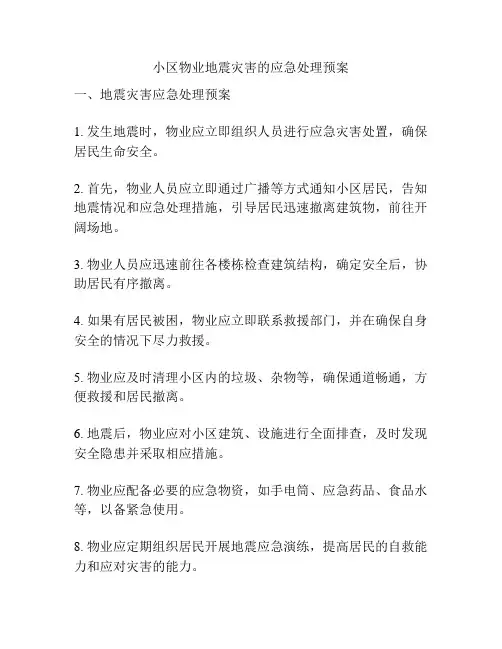 小区物业地震灾害的应急处理预案

一、地震灾害应急处理预案

1. 发生地震时，物业应立即组织人员进行应急灾害处置，确保居民生命安全。

2. 首先，物业人员应立即通过广播等方式通知小区居民，告知地震情况和应急处理措施，引导居民迅速撤离建筑物，前往开阔场地。

3. 物业人员应迅速前往各楼栋检查建筑结构，确定安全后，协助居民有序撤离。

4. 如果有居民被困，物业应立即联系救援部门，并在确保自身安全的情况下尽力救援。

5. 物业应及时清理小区内的垃圾、杂物等，确保通道畅通，方便救援和居民撤离。

6. 地震后，物业应对小区建筑、设施进行全面排查，及时发现安全隐患并采取相应措施。

7. 物业应配备必要的应急物资，如手电筒、应急药品、食品水等，以备紧急使用。

8. 物业应定期组织居民开展地震应急演练，提高居民的自救能力和应对灾害的能力。